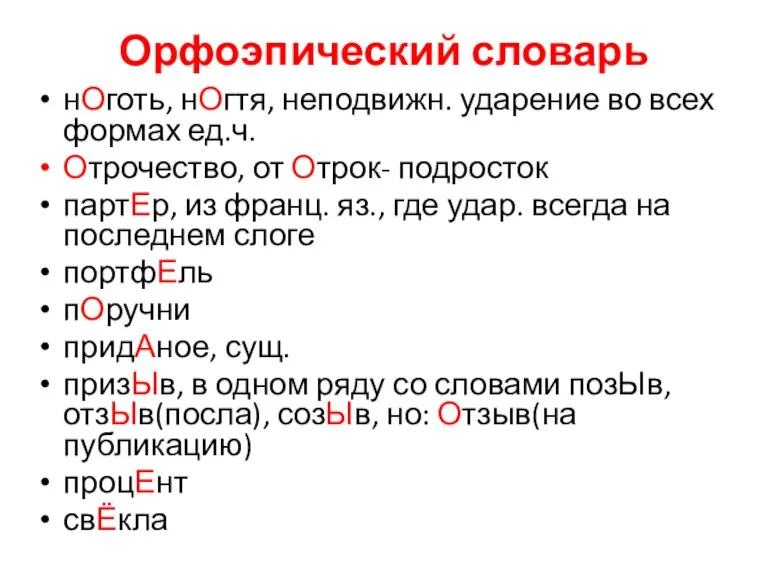 Орфоэпический словарь

• нОготь, нОгтя, неподвижн. ударение во всех формах ед.ч.
• Отрочество, от Отрок- подросток
• партЕр, из франц. яз., где удар. всегда на последнем слоге
• портфЕль
• пОручни
• придАное, сущ.
• призЫв, в одном ряду со словами позЫв, отзЫв(посла), созЫв, но: Отзыв(на публикацию)
• процЕнт
• свЁкла